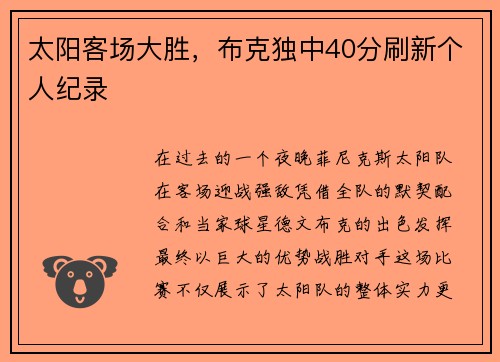 太阳客场大胜，布克独中40分刷新个人纪录

在过去的一个夜晚菲尼克斯太阳队在客场迎战强敌凭借全队的默契配合和当家球星德文布克的出色发挥最终以巨大的优势战胜对手这场比赛不仅展示了太阳队的整体实力更